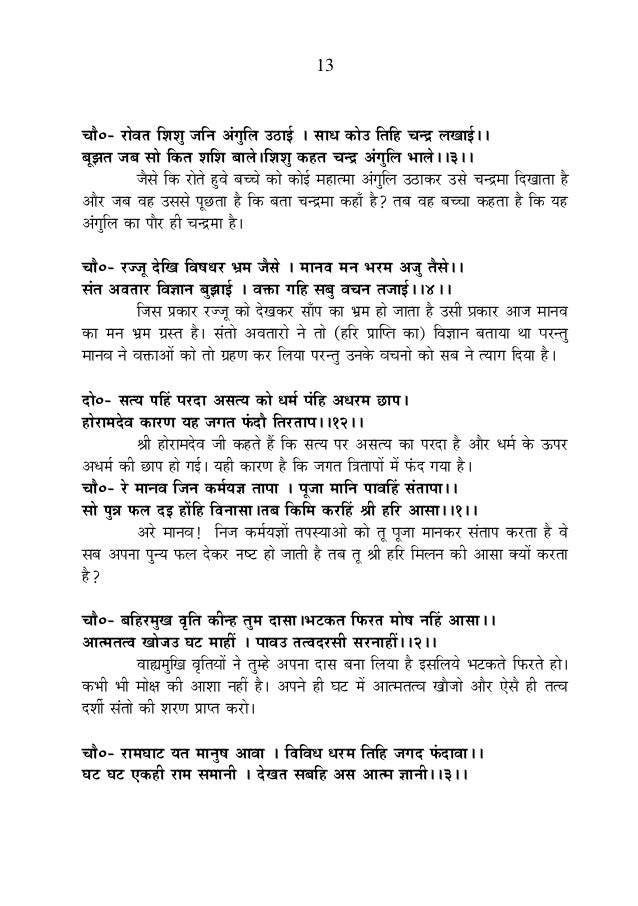 13

चौ०- रोवत शिशु जनि अंगुलि उठाई । साध कोउ तिहि चन्द्र लखाई।।
बूझत जब सो कित शशि बाले।शिशु कहत चन्द्र अंगुलि भाले।।३।।

जैसे कि रोते हुवे बच्चे को कोई महात्मा अंगुलि उठाकर उसे चन्द्रमा दिखाता है और जब वह उससे पूछता है कि बता चन्द्रमा कहाँ है? तब वह बच्चा कहता है कि यह अंगुलि का पौर ही चन्द्रमा है।

चौ०- रज्जू देखि विषधर भ्रम जैसे । मानव मन भरम अजु तैसे।।
संत अवतार विज्ञान बुझाई । वक्ता गहि सबु वचन तजाई।।४।।

जिस प्रकार रज्जू को देखकर साँप का भ्रम हो जाता है उसी प्रकार आज मानव का मन भ्रम ग्रस्त है। संतो अवतारो ने तो (हरि प्राप्ति का) विज्ञान बताया था परन्तु मानव ने वक्ताओं को तो ग्रहण कर लिया परन्तु उनके वचनो को सब ने त्याग दिया है।

दो०- सत्य पहिं परदा असत्य को धर्म पंहि अधरम छाप।
होरामदेव कारण यह जगत फंदौ तिरताप।।१२।।

श्री होरामदेव जी कहते हैं कि सत्य पर असत्य का परदा है और धर्म के ऊपर अधर्म की छाप हो गई। यही कारण है कि जगत त्रितापों में फंद गया है।

चौ०- रे मानव जिन कर्मयज्ञ तापा । पूजा मानि पावहिं संतापा।।
सो पुन्न फल दइ होंहि विनासा।तब किमि करहिं श्री हरि आसा।।१।।

अरे मानव! निज कर्मयज्ञों तपस्याओ को तू पूजा मानकर संताप करता है वे सब अपना पुन्य फल देकर नष्ट हो जाती है तब तू श्री हरि मिलन की आसा क्यों करता है?

चौ०- बहिरमुख वृति कीन्ह तुम दासा।भटकत फिरत मोष नहिं आसा।।
आत्मतत्व खोजउ घट माहीं । पावउ तत्वदरसी सरनाहीं।।२।।

वाह्यमुखि वृतियों ने तुम्हे अपना दास बना लिया है इसलिये भटकते फिरते हो। कभी भी मोक्ष की आशा नहीं है। अपने ही घट में आत्मतत्व खोजो और ऐसै ही तत्व दर्शी संतो की शरण प्राप्त करो।

चौ०- रामघाट यत मानुष आवा । विविध धरम तिहि जगद फंदावा।।
घट घट एकही राम समानी । देखत सबहि अस आत्म ज्ञानी।।३।।